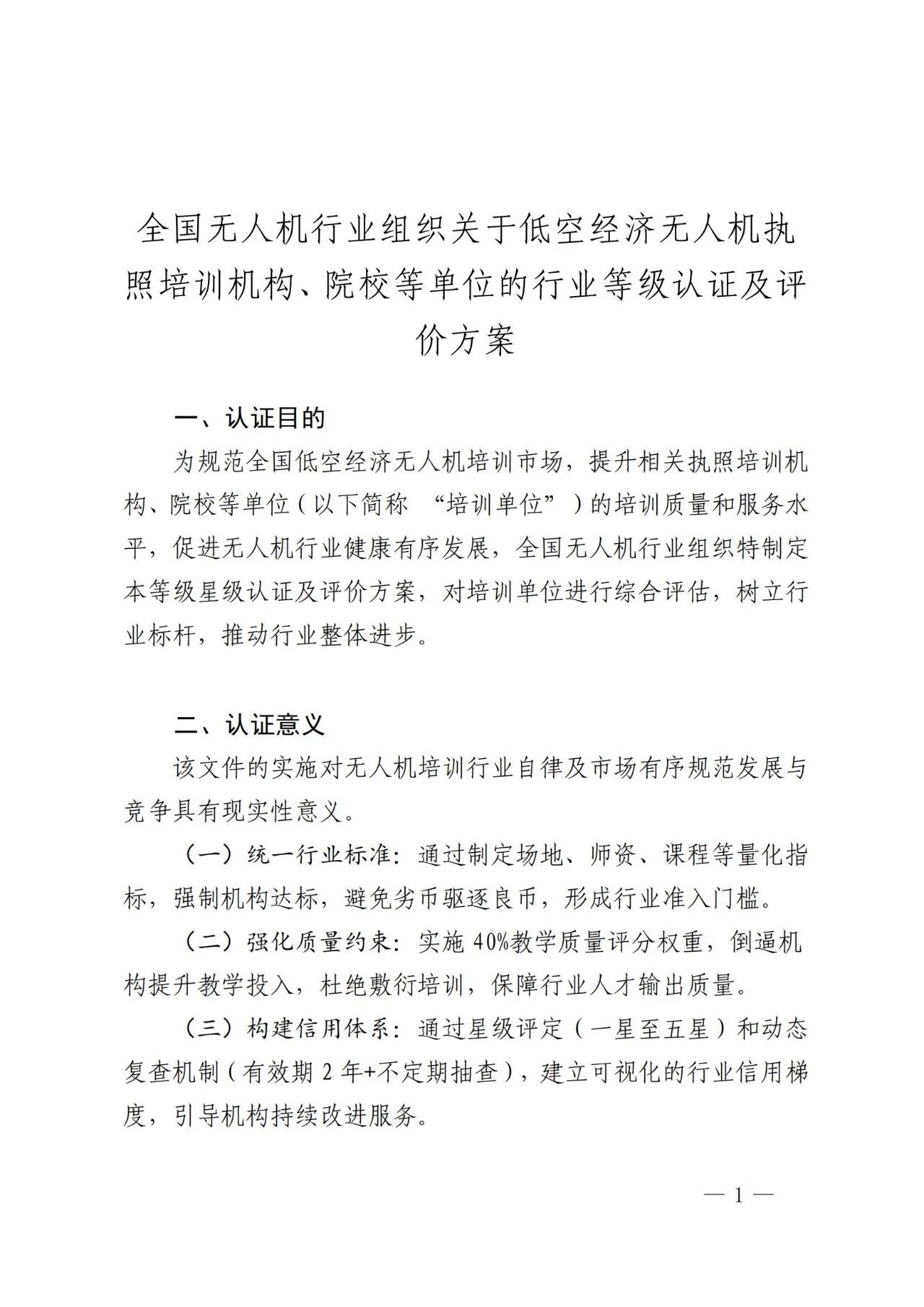 全国无人机行业组织关于低空经济无人机执照培训机构、院校等单位的行业等级认证及评价方案

一、认证目的

为规范全国低空经济无人机培训市场，提升相关执照培训机构、院校等单位（以下简称 “培训单位”）的培训质量和服务水平，促进无人机行业健康有序发展，全国无人机行业组织特制定本等级星级认证及评价方案，对培训单位进行综合评估，树立行业标杆，推动行业整体进步。

二、认证意义

该文件的实施对无人机培训行业自律及市场有序规范发展与竞争具有现实性意义。

（一）统一行业标准：通过制定场地、师资、课程等量化指标，强制机构达标，避免劣币驱逐良币，形成行业准入门槛。

（二）强化质量约束：实施 40%教学质量评分权重，倒逼机构提升教学投入，杜绝敷衍培训，保障行业人才输出质量。

（三）构建信用体系：通过星级评定（一星至五星）和动态复查机制（有效期 2 年+不定期抽查），建立可视化的行业信用梯度，引导机构持续改进服务。

— 1 —